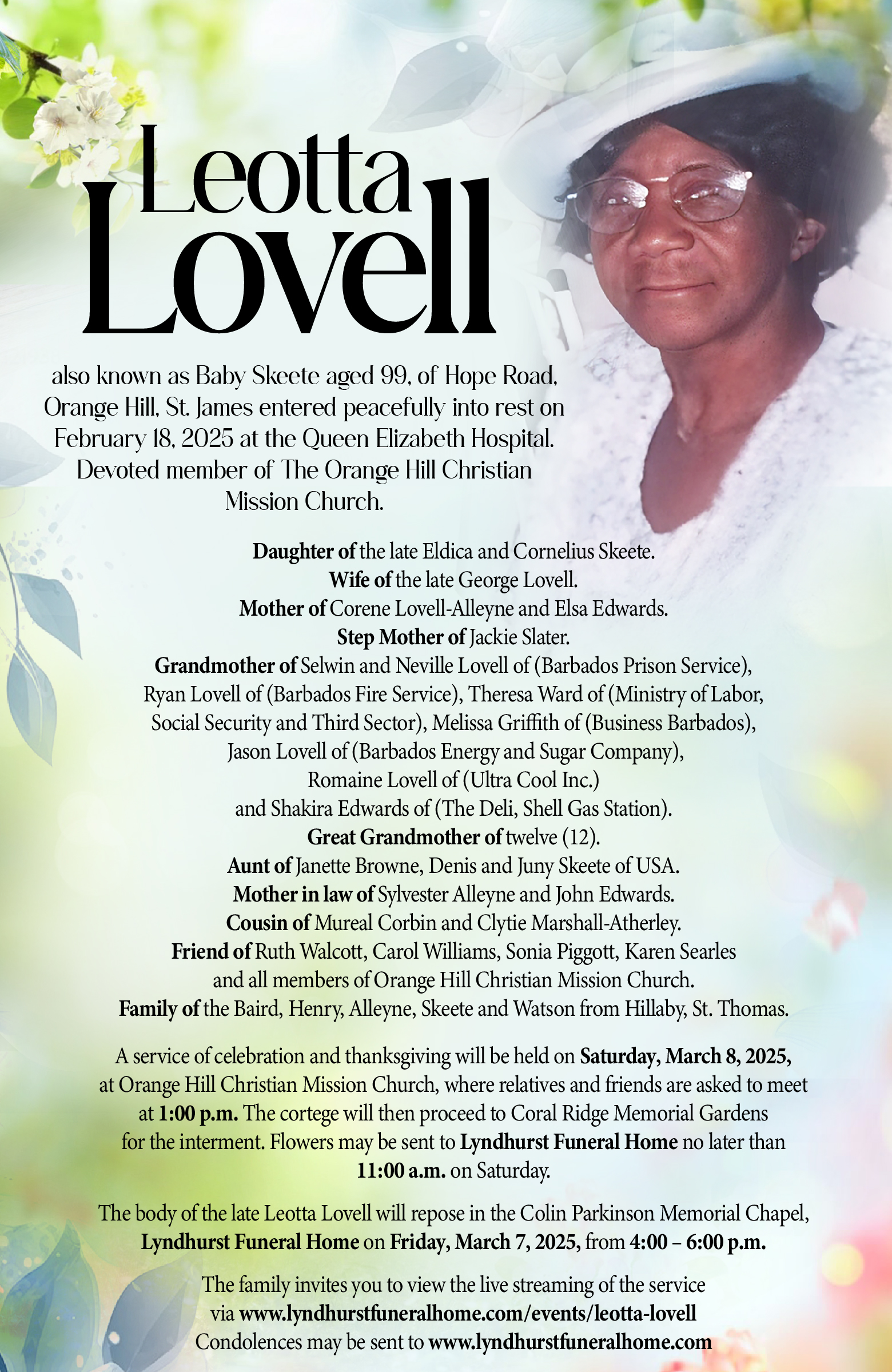 Leotta
Lovell

also known as Baby Skeete aged 99, of Hope Road, Orange Hill, St. James entered peacefully into rest on February 18, 2025 at the Queen Elizabeth Hospital. Devoted member of The Orange Hill Christian Mission Church.

Daughter of the late Eldica and Cornelius Skeete.
Wife of the late George Lovell.
Mother of Corene Lovell-Alleyne and Elsa Edwards.
Step Mother of Jackie Slater.
Grandmother of Selwin and Neville Lovell of (Barbados Prison Service), Ryan Lovell of (Barbados Fire Service), Theresa Ward of (Ministry of Labor, Social Security and Third Sector), Melissa Griffith of (Business Barbados), Jason Lovell of (Barbados Energy and Sugar Company), Romaine Lovell of (Ultra Cool Inc.) and Shakira Edwards of (The Deli, Shell Gas Station).
Great Grandmother of twelve (12).
Aunt of Janette Browne, Denis and Juny Skeete of USA.
Mother in law of Sylvester Alleyne and John Edwards.
Cousin of Mureal Corbin and Clytie Marshall-Atherley.
Friend of Ruth Walcott, Carol Williams, Sonia Piggott, Karen Searles and all members of Orange Hill Christian Mission Church.
Family of the Baird, Henry, Alleyne, Skeete and Watson from Hillaby, St. Thomas.

A service of celebration and thanksgiving will be held on Saturday, March 8, 2025, at Orange Hill Christian Mission Church, where relatives and friends are asked to meet at 1:00 p.m. The cortege will then proceed to Coral Ridge Memorial Gardens for the interment. Flowers may be sent to Lyndhurst Funeral Home no later than 11:00 a.m. on Saturday.

The body of the late Leotta Lovell will repose in the Colin Parkinson Memorial Chapel, Lyndhurst Funeral Home on Friday, March 7, 2025, from 4:00 – 6:00 p.m.

The family invites you to view the live streaming of the service via www.lyndhurstfuneralhome.com/events/leotta-lovell
Condolences may be sent to www.lyndhurstfuneralhome.com